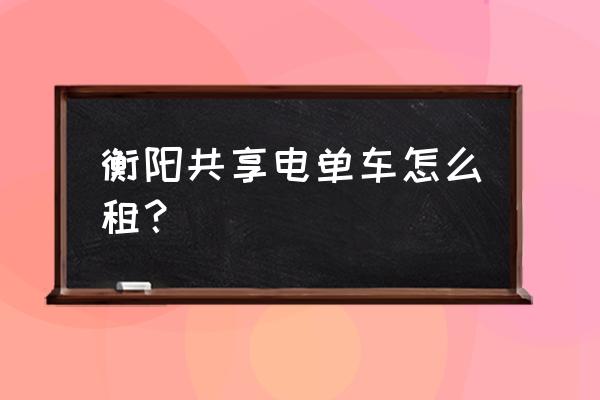 衡阳共享电单车怎么租？